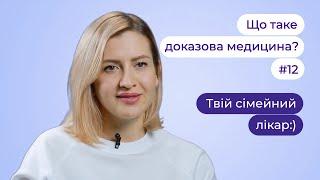 Що таке доказова медицина?
#12

Твій сімейний лікар:)